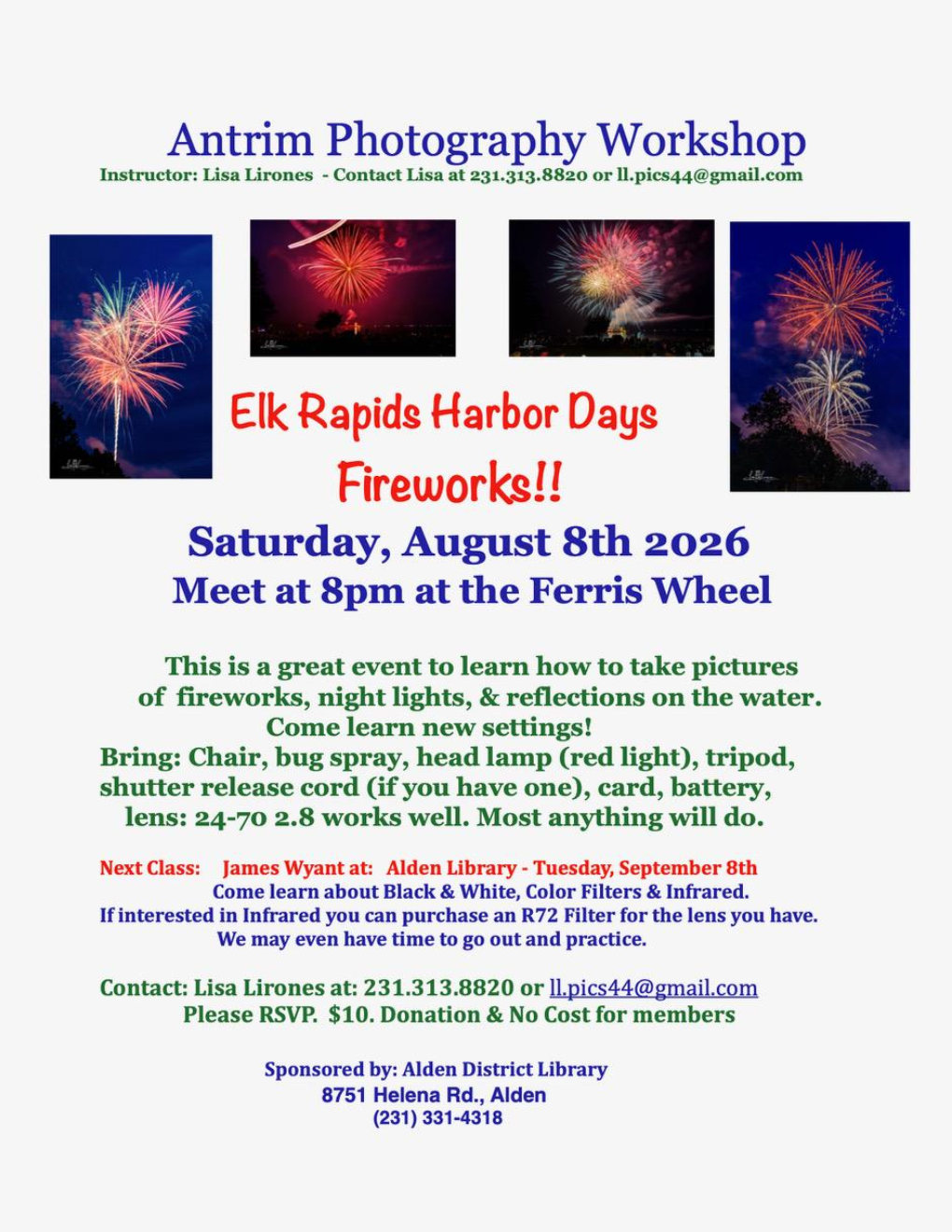 Antrim Photography Workshop
Instructor: Lisa Lirones - Contact Lisa at 231.313.8820 or ll.pics44@gmail.com

Elk Rapids Harbor Days
Fireworks!!

Saturday, August 8th 2026
Meet at 8pm at the Ferris Wheel

This is a great event to learn how to take pictures of fireworks, night lights, & reflections on the water. Come learn new settings!
Bring: Chair, bug spray, head lamp (red light), tripod, shutter release cord (if you have one), card, battery, lens: 24-70 2.8 works well. Most anything will do.

Next Class: James Wyant at: Alden Library - Tuesday, September 8th
Come learn about Black & White, Color Filters & Infrared.
If interested in Infrared you can purchase an R72 Filter for the lens you have.
We may even have time to go out and practice.

Contact: Lisa Lirones at: 231.313.8820 or ll.pics44@gmail.com
Please RSVP. $10. Donation & No Cost for members

Sponsored by: Alden District Library
8751 Helena Rd., Alden
(231) 331-4318